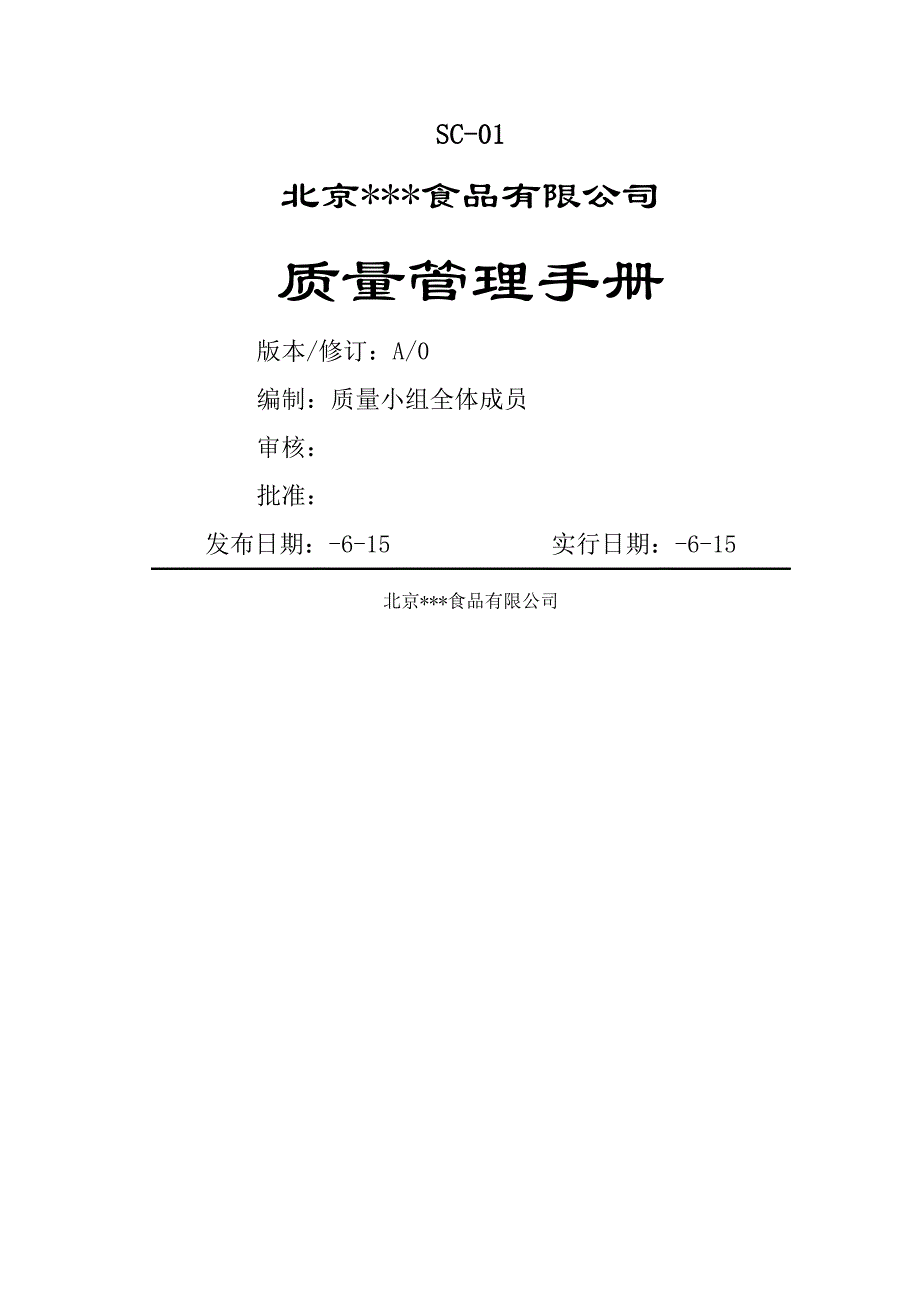 SC-01

北京***食品有限公司

质量管理手册

版本/修订：A/0

编制：质量小组全体成员

审核：

批准：

发布日期：-6-15 实行日期：-6-15

北京***食品有限公司